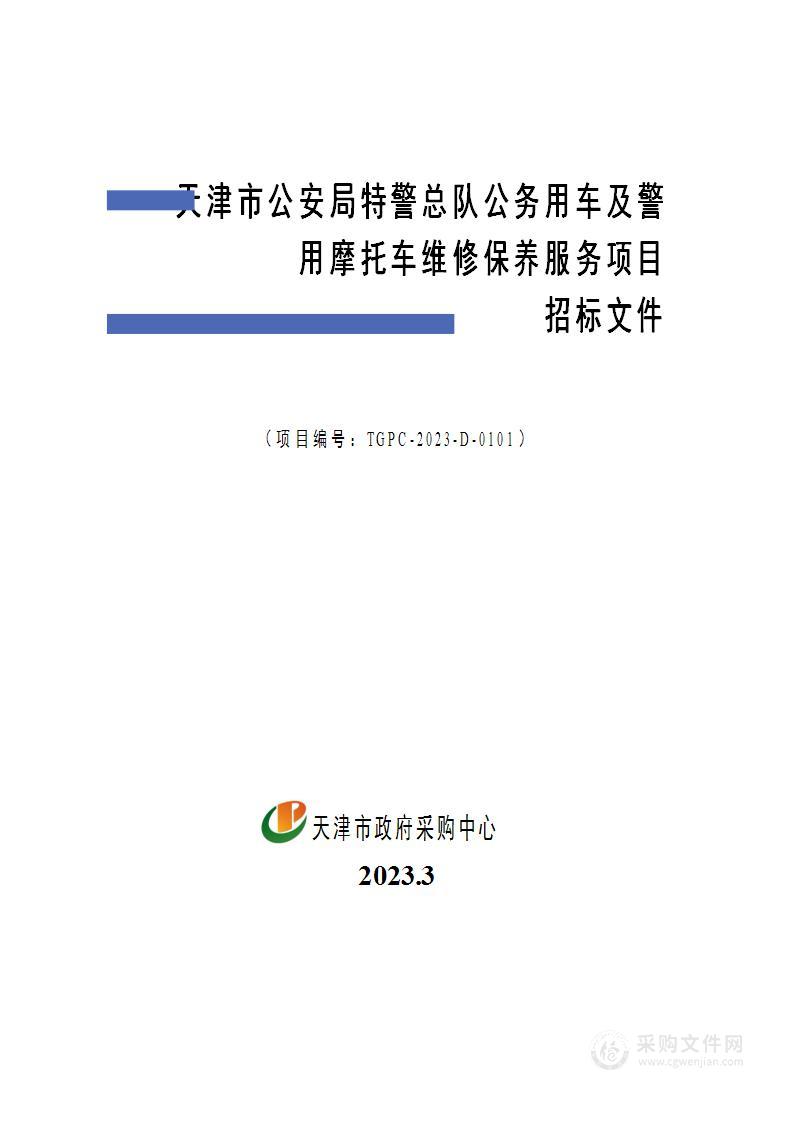 天津市公安局特警总队公务用车及警用摩托车维修保养服务项目
招标文件

（项目编号：TGPC-2023-D-0101）

天津市政府采购中心
2023.3

采购文件网
www.cgwenjian.com